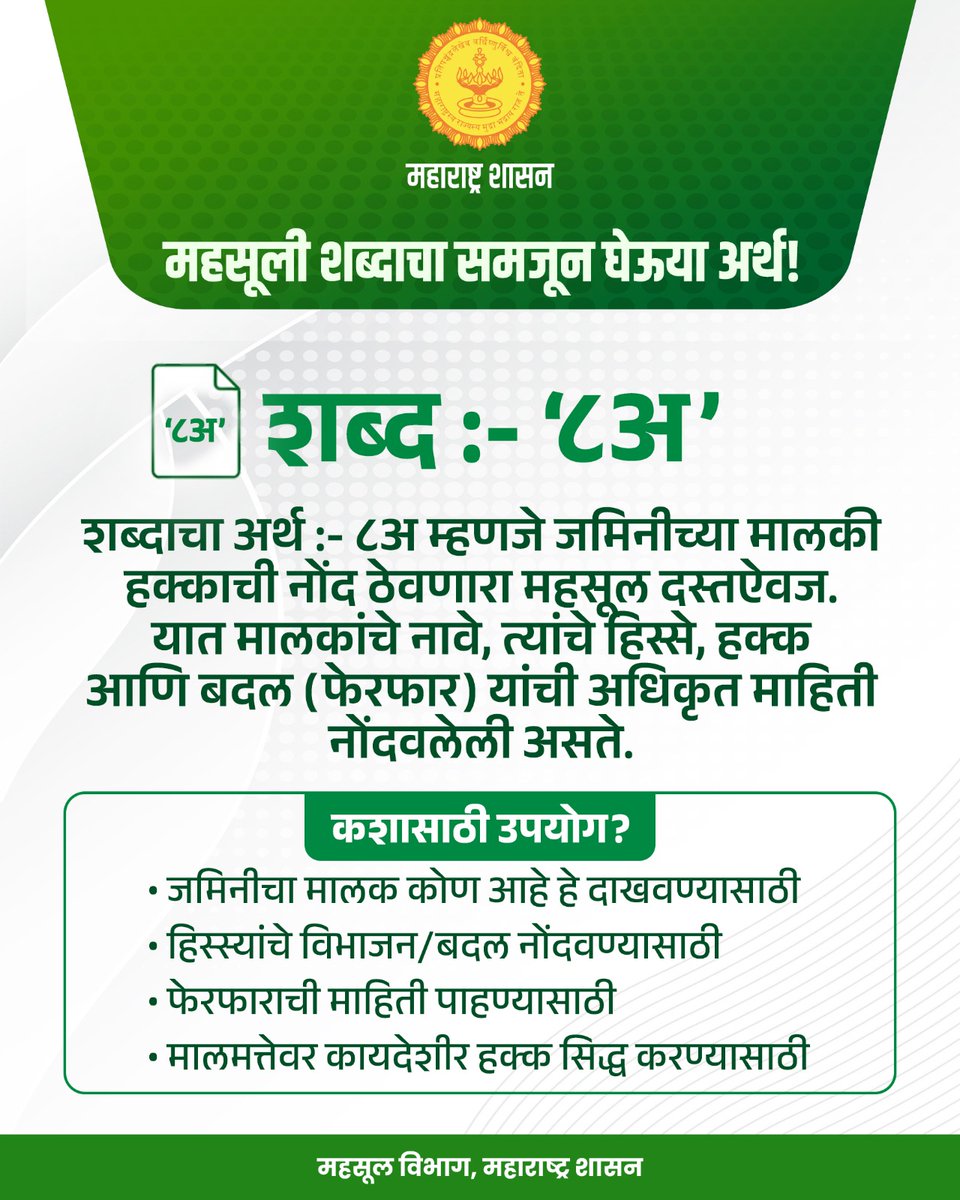 महाराष्ट्र शासन

महसूली शब्दाचा समजून घेऊया अर्थ!

'८अ'

शब्द :- '८अ'

शब्दाचा अर्थ :- ८अ म्हणजे जमिनीच्या मालकी हक्काची नोंद ठेवणारा महसूल दस्तऐवज. यात मालकांचे नावे, त्यांचे हिस्से, हक्क आणि बदल (फेरफार) यांची अधिकृत माहिती नोंदवलेली असते.

कशासाठी उपयोग?

• जमिनीचा मालक कोण आहे हे दाखवण्यासाठी
• हिस्स्यांचे विभाजन/बदल नोंदवण्यासाठी
• फेरफाराची माहिती पाहण्यासाठी
• मालमत्तेवर कायदेशीर हक्क सिद्ध करण्यासाठी

महसूल विभाग, महाराष्ट्र शासन